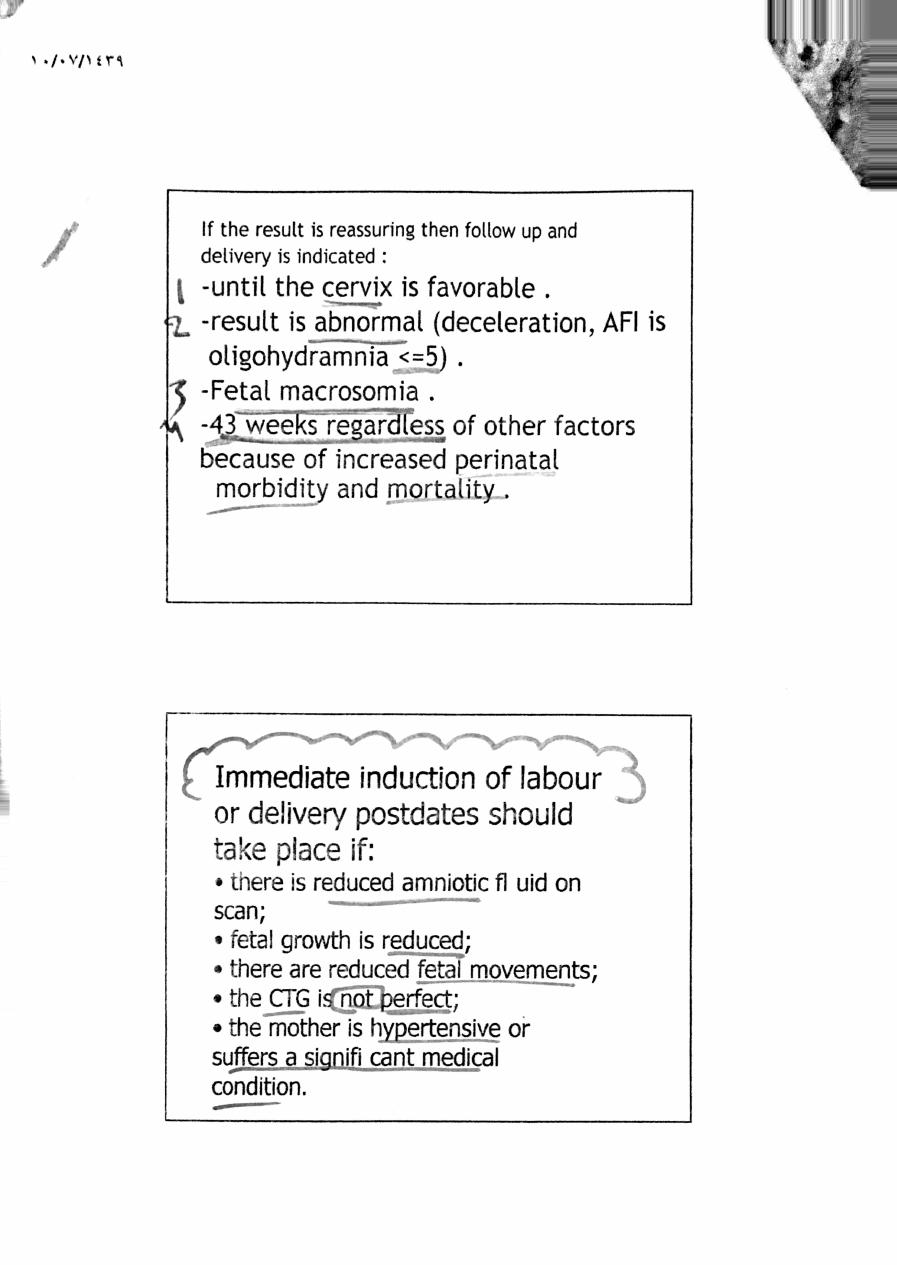 ١٠/٠٧/١٤٣٩

If the result is reassuring then follow up and delivery is indicated :

1 -until the cervix is favorable .
2 -result is abnormal (deceleration, AFI is oligohydramnia <=5) .
3 -Fetal macrosomia .
4 -43 weeks regardless of other factors because of increased perinatal morbidity and mortality .

Immediate induction of labour or delivery postdates should take place if:
• there is reduced amniotic fl uid on scan;
• fetal growth is reduced;
• there are reduced fetal movements;
• the CTG is not perfect;
• the mother is hypertensive or suffers a signifi cant medical condition.